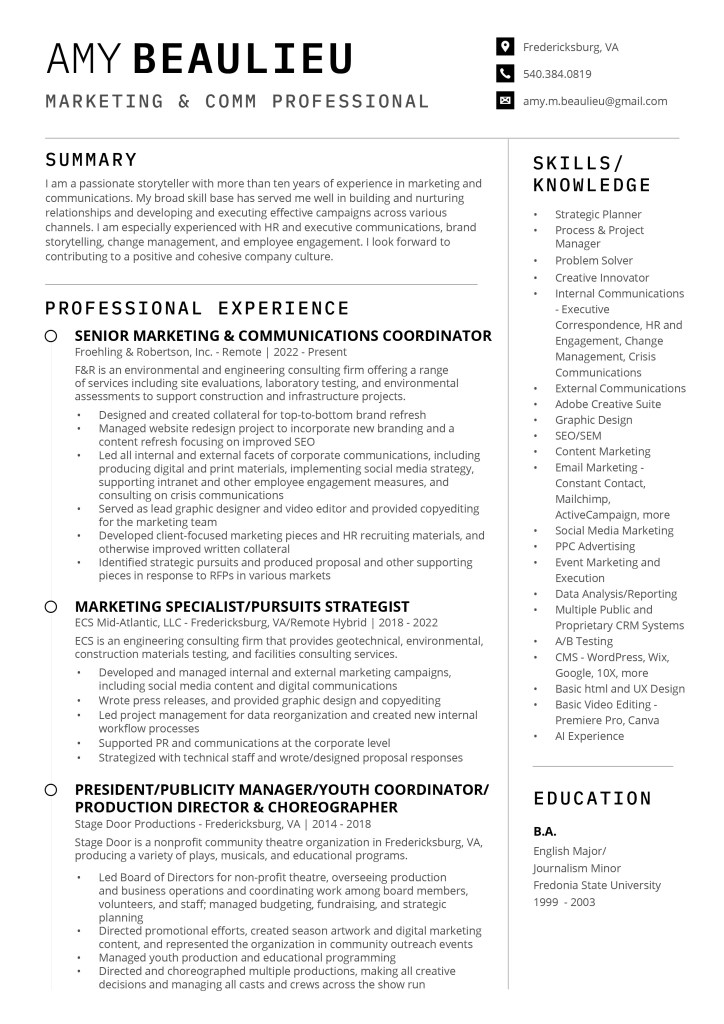 AMY BEAULIEU

MARKETING & COMM PROFESSIONAL

Fredericksburg, VA

540.384.0819

amy.m.beaulieu@gmail.com

SUMMARY

I am a passionate storyteller with more than ten years of experience in marketing and communications. My broad skill base has served me well in building and nurturing relationships and developing and executing effective campaigns across various channels. I am especially experienced with HR and executive communications, brand storytelling, change management, and employee engagement. I look forward to contributing to a positive and cohesive company culture.

PROFESSIONAL EXPERIENCE

SENIOR MARKETING & COMMUNICATIONS COORDINATOR
Froehling & Robertson, Inc. - Remote | 2022 - Present

F&R is an environmental and engineering consulting firm offering a range of services including site evaluations, laboratory testing, and environmental assessments to support construction and infrastructure projects.

• Designed and created collateral for top-to-bottom brand refresh
• Managed website redesign project to incorporate new branding and a content refresh focusing on improved SEO
• Led all internal and external facets of corporate communications, including producing digital and print materials, implementing social media strategy, supporting intranet and other employee engagement measures, and consulting on crisis communications
• Served as lead graphic designer and video editor and provided copyediting for the marketing team
• Developed client-focused marketing pieces and HR recruiting materials, and otherwise improved written collateral
• Identified strategic pursuits and produced proposal and other supporting pieces in response to RFPs in various markets

MARKETING SPECIALIST/PURSUITS STRATEGIST
ECS Mid-Atlantic, LLC - Fredericksburg, VA/Remote Hybrid | 2018 - 2022

ECS is an engineering consulting firm that provides geotechnical, environmental, construction materials testing, and facilities consulting services.

• Developed and managed internal and external marketing campaigns, including social media content and digital communications
• Wrote press releases, and provided graphic design and copyediting
• Led project management for data reorganization and created new internal workflow processes
• Supported PR and communications at the corporate level
• Strategized with technical staff and wrote/designed proposal responses

PRESIDENT/PUBLICITY MANAGER/YOUTH COORDINATOR/ PRODUCTION DIRECTOR & CHOREOGRAPHER
Stage Door Productions - Fredericksburg, VA | 2014 - 2018

Stage Door is a nonprofit community theatre organization in Fredericksburg, VA, producing a variety of plays, musicals, and educational programs.

• Led Board of Directors for non-profit theatre, overseeing production and business operations and coordinating work among board members, volunteers, and staff; managed budgeting, fundraising, and strategic planning
• Directed promotional efforts, created season artwork and digital marketing content, and represented the organization in community outreach events
• Managed youth production and educational programming
• Directed and choreographed multiple productions, making all creative decisions and managing all casts and crews across the show run

SKILLS/ KNOWLEDGE

• Strategic Planner
• Process & Project Manager
• Problem Solver
• Creative Innovator
• Internal Communications - Executive Correspondence, HR and Engagement, Change Management, Crisis Communications
• External Communications
• Adobe Creative Suite
• Graphic Design
• SEO/SEM
• Content Marketing
• Email Marketing - Constant Contact, Mailchimp, ActiveCampaign, more
• Social Media Marketing
• PPC Advertising
• Event Marketing and Execution
• Data Analysis/Reporting
• Multiple Public and Proprietary CRM Systems
• A/B Testing
• CMS - WordPress, Wix, Google, 10X, more
• Basic html and UX Design
• Basic Video Editing - Premiere Pro, Canva
• AI Experience

EDUCATION

B.A.
English Major/
Journalism Minor
Fredonia State University
1999 - 2003